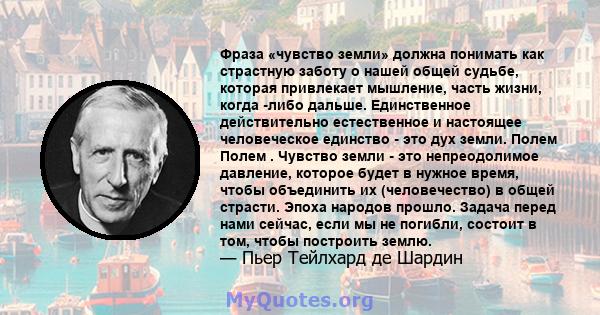 Фраза «чувство земли» должна понимать как страстную заботу о нашей общей судьбе, которая привлекает мышление, часть жизни, когда -либо дальше. Единственное действительно естественное и настоящее человеческое единство - это дух земли. Полем Полем . Чувство земли - это непреодолимое давление, которое будет в нужное время, чтобы объединить их (человечество) в общей страсти. Эпоха народов прошло. Задача перед нами сейчас, если мы не погибли, состоит в том, чтобы построить землю.
— Пьер Тейлхард де Шардин

MyQuotes.org